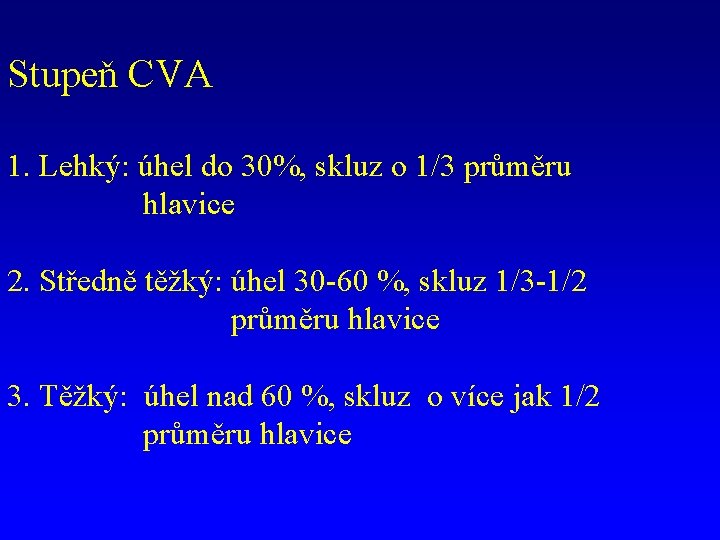 Stupeň CVA

1. Lehký: úhel do 30%, skluz o 1/3 průměru hlavice

2. Středně těžký: úhel 30-60 %, skluz 1/3-1/2 průměru hlavice

3. Těžký: úhel nad 60 %, skluz o více jak 1/2 průměru hlavice